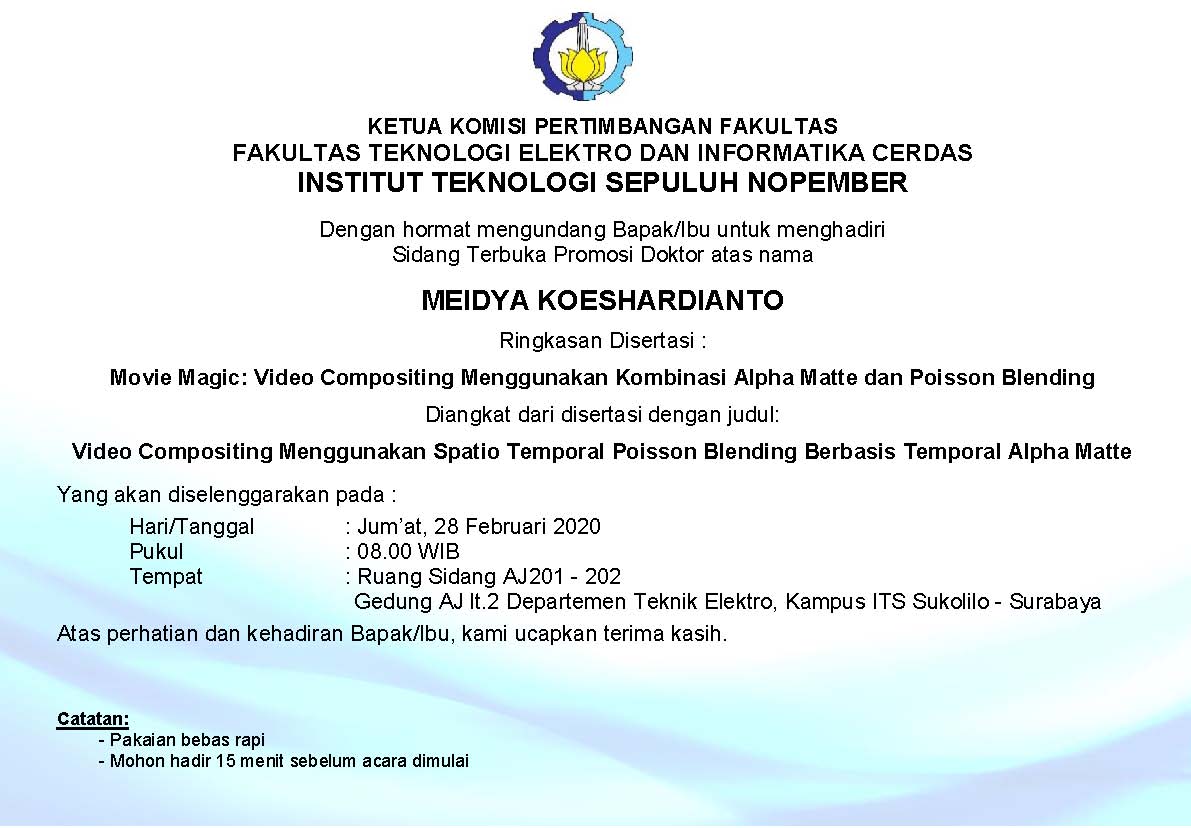 KETUA KOMISI PERTIMBANGAN FAKULTAS
FAKULTAS TEKNOLOGI ELEKTRO DAN INFORMATIKA CERDAS
INSTITUT TEKNOLOGI SEPULUH NOPEMBER

Dengan hormat mengundang Bapak/Ibu untuk menghadiri
Sidang Terbuka Promosi Doktor atas nama

MEIDYA KOESHARDIANTO

Ringkasan Disertasi :

Movie Magic: Video Compositing Menggunakan Kombinasi Alpha Matte dan Poisson Blending

Diangkat dari disertasi dengan judul:

Video Compositing Menggunakan Spatio Temporal Poisson Blending Berbasis Temporal Alpha Matte

Yang akan diselenggarakan pada :

Hari/Tanggal : Jum'at, 28 Februari 2020
Pukul : 08.00 WIB
Tempat : Ruang Sidang AJ201 - 202
Gedung AJ lt.2 Departemen Teknik Elektro, Kampus ITS Sukolilo - Surabaya

Atas perhatian dan kehadiran Bapak/Ibu, kami ucapkan terima kasih.

Catatan:
- Pakaian bebas rapi
- Mohon hadir 15 menit sebelum acara dimulai